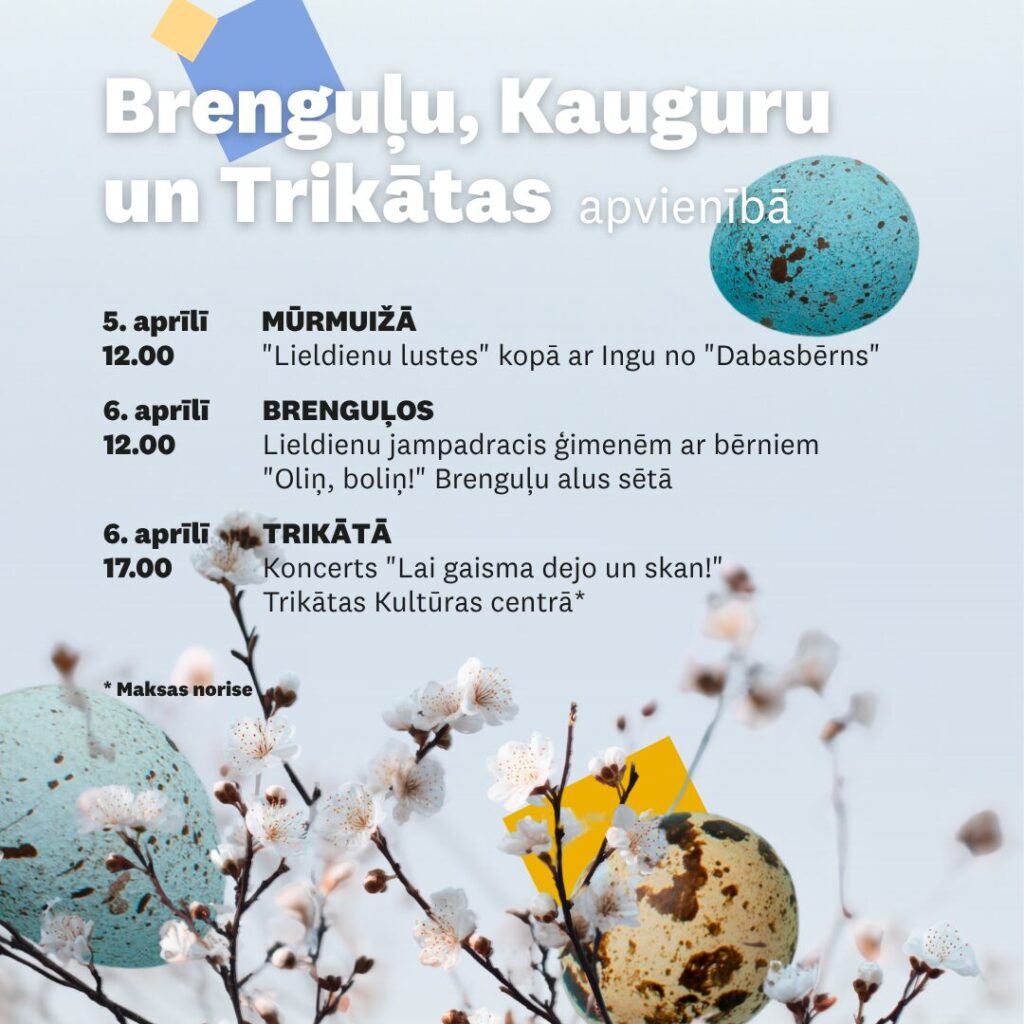 Brenguļu, Kauguru un Trikātas apvienībā

5. aprīlī
12.00
MŪRMUIŽĀ
"Lieldienu lustes" kopā ar Ingu no "Dabasbērns"

6. aprīlī
12.00
BRENGUĻOS
Lieldienu jampadracis ģimenēm ar bērniem
"Oliņ, boliņ!" Brenguļu alus sētā

6. aprīlī
17.00
TRIKĀTĀ
Koncerts "Lai gaisma dejo un skan!"
Trikātas Kultūras centrā*

* Maksas norise